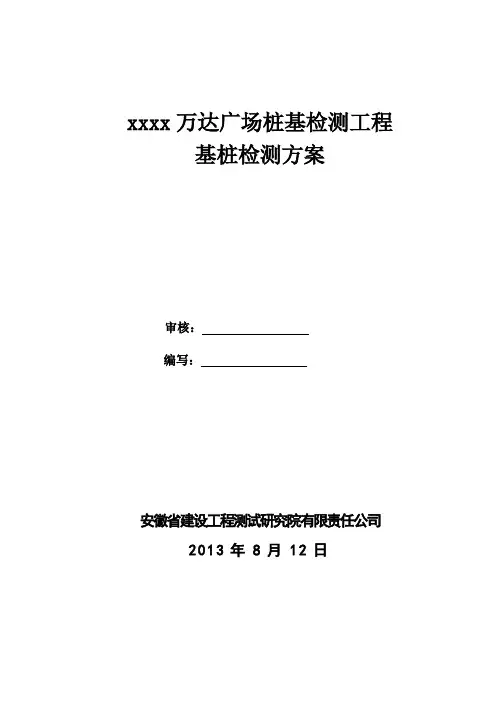 xxxx万达广场桩基检测工程
基桩检测方案

审核：____

编写：____

安徽省建设工程测试研究院有限责任公司
2013年8月12日